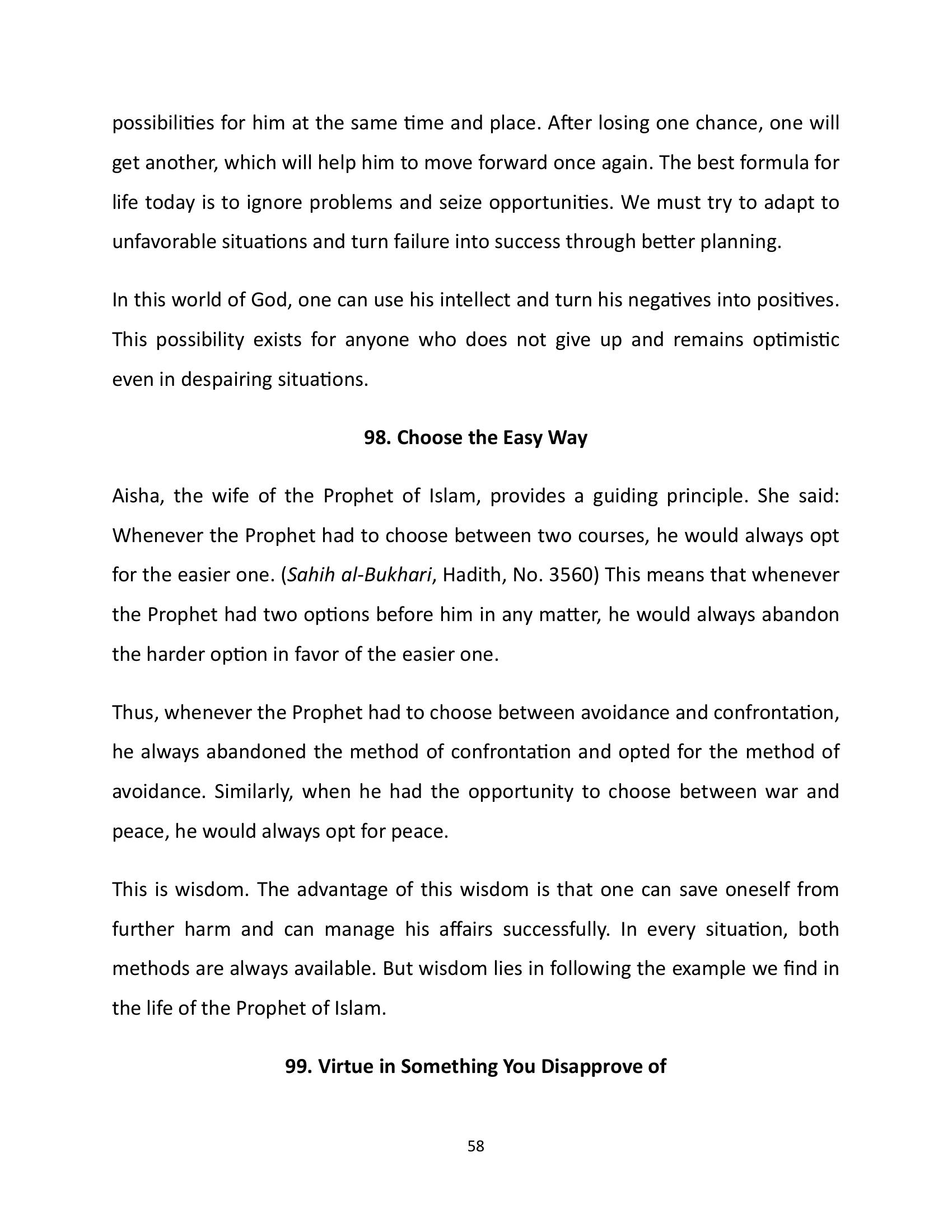 possibilities for him at the same time and place. After losing one chance, one will get another, which will help him to move forward once again. The best formula for life today is to ignore problems and seize opportunities. We must try to adapt to unfavorable situations and turn failure into success through better planning.

In this world of God, one can use his intellect and turn his negatives into positives. This possibility exists for anyone who does not give up and remains optimistic even in despairing situations.

98. Choose the Easy Way

Aisha, the wife of the Prophet of Islam, provides a guiding principle. She said: Whenever the Prophet had to choose between two courses, he would always opt for the easier one. (Sahih al-Bukhari, Hadith, No. 3560) This means that whenever the Prophet had two options before him in any matter, he would always abandon the harder option in favor of the easier one.

Thus, whenever the Prophet had to choose between avoidance and confrontation, he always abandoned the method of confrontation and opted for the method of avoidance. Similarly, when he had the opportunity to choose between war and peace, he would always opt for peace.

This is wisdom. The advantage of this wisdom is that one can save oneself from further harm and can manage his affairs successfully. In every situation, both methods are always available. But wisdom lies in following the example we find in the life of the Prophet of Islam.

99. Virtue in Something You Disapprove of

58